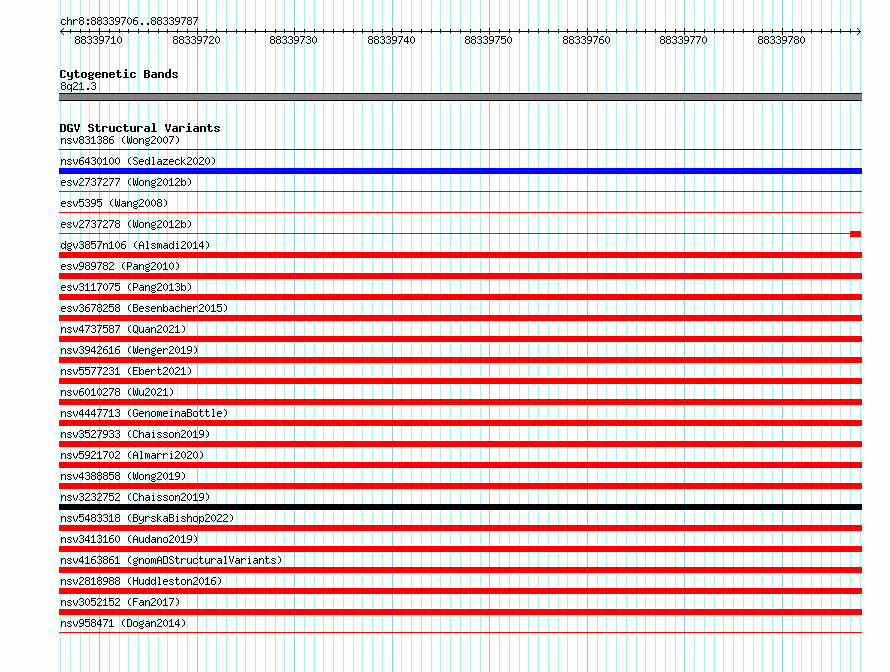 chr8:88339706..88339787

88339710 88339720 88339730 88339740 88339750 88339760 88339770 88339780

Cytogenetic Bands
8q21.3

DGV Structural Variants
nsv831386 (Wong2007)
nsv6430100 (Sedlazeck2020)
esv2737277 (Wong2012b)
esv5395 (Wang2008)
esv2737278 (Wong2012b)
dgv3857n106 (Alsmadi2014)
esv989782 (Pang2010)
esv3117075 (Pang2013b)
esv3678258 (Besenbacher2015)
nsv4737587 (Quan2021)
nsv3942616 (Wenger2019)
nsv5577231 (Ebert2021)
nsv6010278 (Wu2021)
nsv4447713 (GenomeinaBottle)
nsv3527933 (Chaisson2019)
nsv5921702 (Almarri2020)
nsv4388858 (Wong2019)
nsv3232752 (Chaisson2019)
nsv5483318 (ByrskaBishop2022)
nsv3413160 (Audano2019)
nsv4163861 (gnomADStructuralVariants)
nsv2818988 (Huddleston2016)
nsv3052152 (Fan2017)
nsv958471 (Dogan2014)